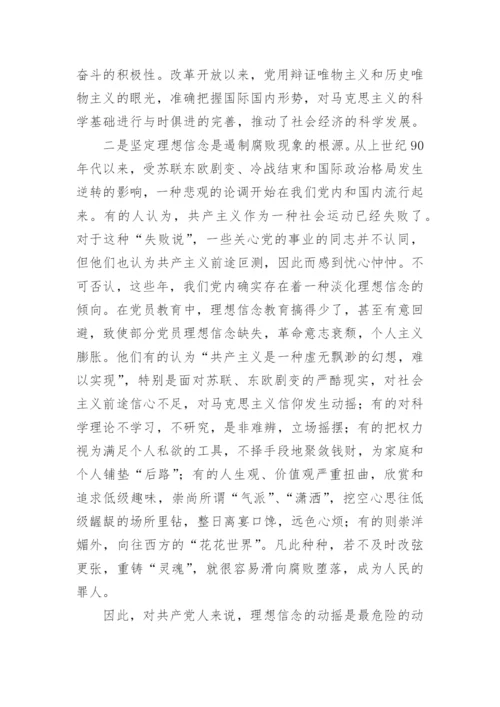 奋斗的积极性。改革开放以来，党用辩证唯物主义和历史唯物主义的眼光，准确把握国际国内形势，对马克思主义的科学基础进行与时俱进的完善，推动了社会经济的科学发展。

二是坚定理想信念是遏制腐败现象的根源。从上世纪90年代以来，受苏联东欧剧变、冷战结束和国际政治格局发生逆转的影响，一种悲观的论调开始在我们党内和国内流行起来。有的人认为，共产主义作为一种社会运动已经失败了。对于这种“失败说”，一些关心党的事业的同志并不认同，但他们也认为共产主义前途叵测，因此而感到忧心忡忡。不可否认，这些年，我们党内确实存在着一种淡化理想信念的倾向。在党员教育中，理想信念教育搞得少了，甚至有意回避，致使部分党员理想信念缺失，革命意志衰颓，个人主义膨胀。他们有的认为“共产主义是一种虚无飘渺的幻想，难以实现”，特别是面对苏联、东欧剧变的严酷现实，对社会主义前途信心不足，对马克思主义信仰发生动摇；有的对科学理论不学习，不研究，是非难辨，立场摇摆；有的把权力视为满足个人私欲的工具，不择手段地聚敛钱财，为家庭和个人铺垫“后路”；有的人生观、价值观严重扭曲，欣赏和追求低级趣味，崇尚所谓“气派”、“潇洒”，挖空心思往低级龌龊的场所里钻，整日离宴口馋，远色心烦；有的则崇洋媚外，向往西方的“花花世界”。凡此种种，若不及时改弦更张，重铸“灵魂”，就很容易滑向腐败堕落，成为人民的罪人。

因此，对共产党人来说，理想信念的动摇是最危险的动